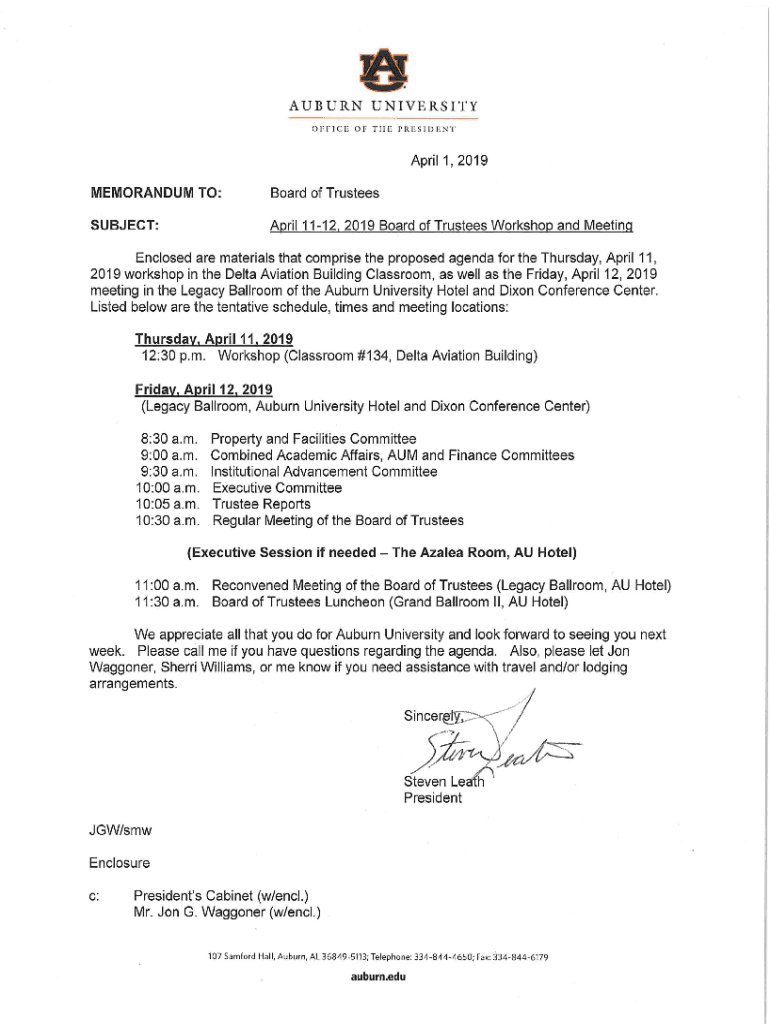 AU

AUBURN UNIVERSITY

OFFICE OF THE PRESIDENT

April 1, 2019

MEMORANDUM TO: Board of Trustees

SUBJECT: April 11-12, 2019 Board of Trustees Workshop and Meeting

Enclosed are materials that comprise the proposed agenda for the Thursday, April 11, 2019 workshop in the Delta Aviation Building Classroom, as well as the Friday, April 12, 2019 meeting in the Legacy Ballroom of the Auburn University Hotel and Dixon Conference Center. Listed below are the tentative schedule, times and meeting locations:

Thursday, April 11, 2019
12:30 p.m. Workshop (Classroom #134, Delta Aviation Building)

Friday, April 12, 2019
(Legacy Ballroom, Auburn University Hotel and Dixon Conference Center)

8:30 a.m. Property and Facilities Committee
9:00 a.m. Combined Academic Affairs, AUM and Finance Committees
9:30 a.m. Institutional Advancement Committee
10:00 a.m. Executive Committee
10:05 a.m. Trustee Reports
10:30 a.m. Regular Meeting of the Board of Trustees

(Executive Session if needed – The Azalea Room, AU Hotel)

11:00 a.m. Reconvened Meeting of the Board of Trustees (Legacy Ballroom, AU Hotel)
11:30 a.m. Board of Trustees Luncheon (Grand Ballroom II, AU Hotel)

We appreciate all that you do for Auburn University and look forward to seeing you next week. Please call me if you have questions regarding the agenda. Also, please let Jon Waggoner, Sherri Williams, or me know if you need assistance with travel and/or lodging arrangements.

Sincerely,

Steven Leath

Steven Leath
President

JGW/smw

Enclosure

c: President's Cabinet (w/encl.)
Mr. Jon G. Waggoner (w/encl.)

107 Samford Hall, Auburn, AL 36849-5113; Telephone: 334-844-4650; Fax: 334-844-6179

auburn.edu